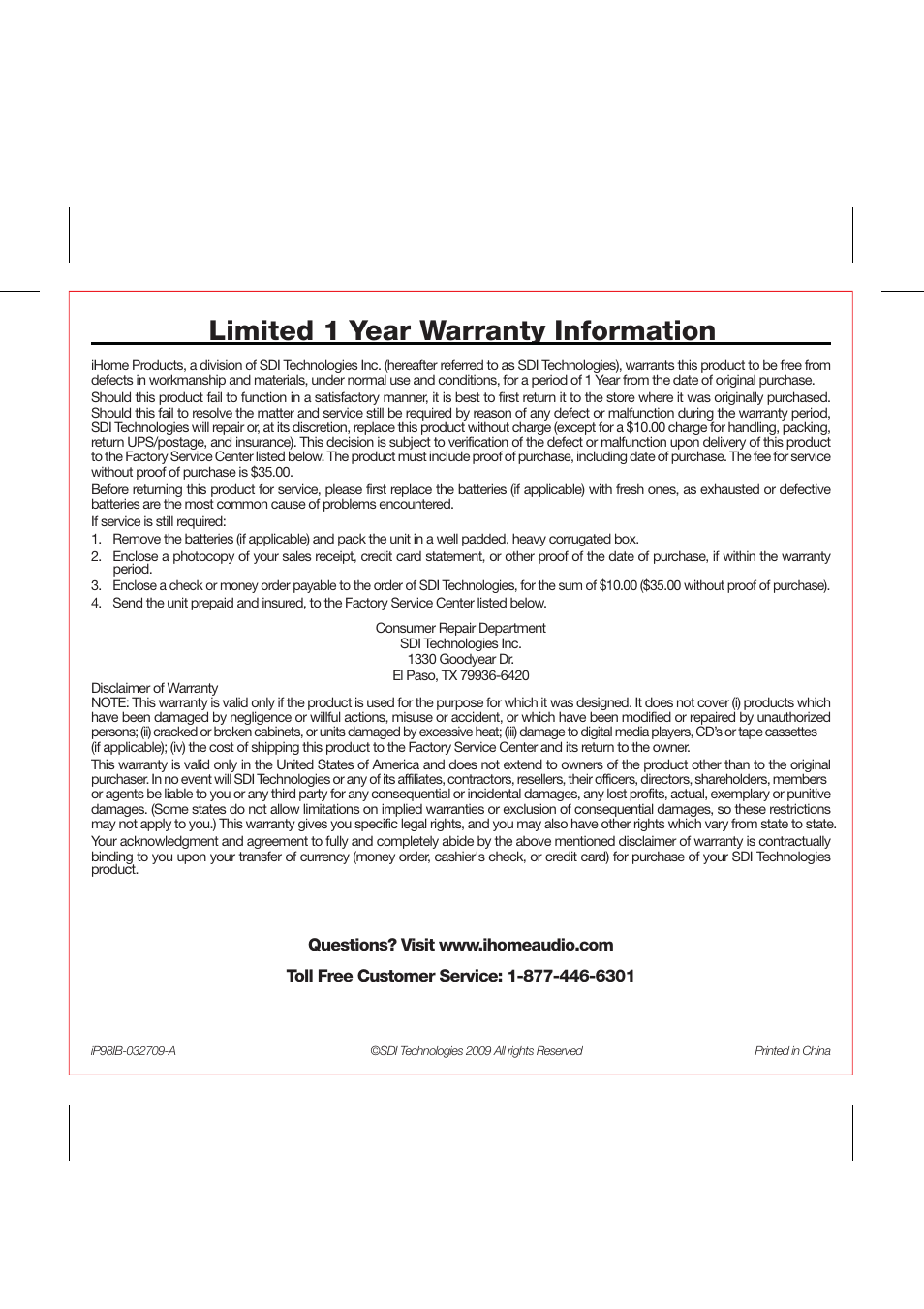 Limited 1 Year Warranty Information

iHome Products, a division of SDI Technologies Inc. (hereafter referred to as SDI Technologies), warrants this product to be free from defects in workmanship and materials, under normal use and conditions, for a period of 1 Year from the date of original purchase.

Should this product fail to function in a satisfactory manner, it is best to first return it to the store where it was originally purchased. Should this fail to resolve the matter and service still be required by reason of any defect or malfunction during the warranty period, SDI Technologies will repair or, at its discretion, replace this product without charge (except for a $10.00 charge for handling, packing, return UPS/postage, and insurance). This decision is subject to verification of the defect or malfunction upon delivery of this product to the Factory Service Center listed below. The product must include proof of purchase, including date of purchase. The fee for service without proof of purchase is $35.00.

Before returning this product for service, please first replace the batteries (if applicable) with fresh ones, as exhausted or defective batteries are the most common cause of problems encountered.

If service is still required:
1. Remove the batteries (if applicable) and pack the unit in a well padded, heavy corrugated box.
2. Enclose a photocopy of your sales receipt, credit card statement, or other proof of the date of purchase, if within the warranty period.
3. Enclose a check or money order payable to the order of SDI Technologies, for the sum of $10.00 ($35.00 without proof of purchase).
4. Send the unit prepaid and insured, to the Factory Service Center listed below.

Consumer Repair Department
SDI Technologies Inc.
1330 Goodyear Dr.
El Paso, TX 79936-6420

Disclaimer of Warranty
NOTE: This warranty is valid only if the product is used for the purpose for which it was designed. It does not cover (i) products which have been damaged by negligence or willful actions, misuse or accident, or which have been modified or repaired by unauthorized persons; (ii) cracked or broken cabinets, or units damaged by excessive heat; (iii) damage to digital media players, CD's or tape cassettes (if applicable); (iv) the cost of shipping this product to the Factory Service Center and its return to the owner.

This warranty is valid only in the United States of America and does not extend to owners of the product other than to the original purchaser. In no event will SDI Technologies or any of its affiliates, contractors, resellers, their officers, directors, shareholders, members or agents be liable to you or any third party for any consequential or incidental damages, any lost profits, actual, exemplary or punitive damages. (Some states do not allow limitations on implied warranties or exclusion of consequential damages, so these restrictions may not apply to you.) This warranty gives you specific legal rights, and you may also have other rights which vary from state to state.

Your acknowledgment and agreement to fully and completely abide by the above mentioned disclaimer of warranty is contractually binding to you upon your transfer of currency (money order, cashier's check, or credit card) for purchase of your SDI Technologies product.

Questions? Visit www.ihomeaudio.com

Toll Free Customer Service: 1-877-446-6301

iP98IB-032709-A ©SDI Technologies 2009 All rights Reserved Printed in China